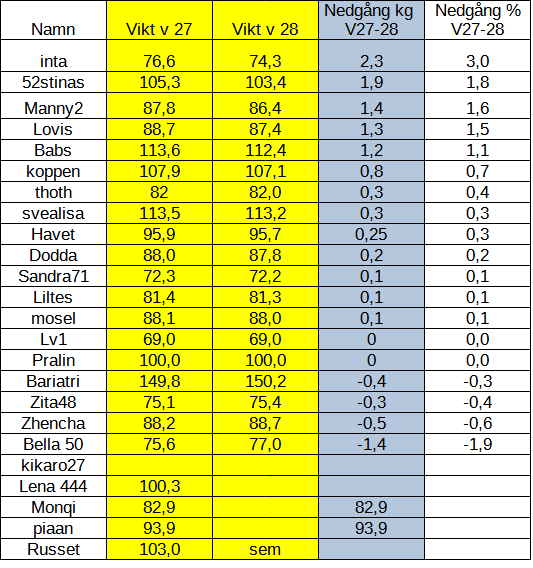 | Namn | Vikt v 27 | Vikt v 28 | Nedgång kg V27-28 | Nedgång % V27-28 |
|---|---|---|---|---|
| inta | 76,6 | 74,3 | 2,3 | 3,0 |
| 52stinas | 105,3 | 103,4 | 1,9 | 1,8 |
| Manny2 | 87,8 | 86,4 | 1,4 | 1,6 |
| Lovis | 88,7 | 87,4 | 1,3 | 1,5 |
| Babs | 113,6 | 112,4 | 1,2 | 1,1 |
| koppen | 107,9 | 107,1 | 0,8 | 0,7 |
| thoth | 82 | 82,0 | 0,3 | 0,4 |
| svealisa | 113,5 | 113,2 | 0,3 | 0,3 |
| Havet | 95,9 | 95,7 | 0,25 | 0,3 |
| Dodda | 88,0 | 87,8 | 0,2 | 0,2 |
| Sandra71 | 72,3 | 72,2 | 0,1 | 0,1 |
| Liltes | 81,4 | 81,3 | 0,1 | 0,1 |
| mosel | 88,1 | 88,0 | 0,1 | 0,1 |
| Lv1 | 69,0 | 69,0 | 0 | 0,0 |
| Pralin | 100,0 | 100,0 | 0 | 0,0 |
| Bariatri | 149,8 | 150,2 | -0,4 | -0,3 |
| Zita48 | 75,1 | 75,4 | -0,3 | -0,4 |
| Zhencha | 88,2 | 88,7 | -0,5 | -0,6 |
| Bella 50 | 75,6 | 77,0 | -1,4 | -1,9 |
| kikaro27 | | | | |
| Lena 444 | 100,3 | | | |
| Monqi | 82,9 | | 82,9 | |
| piaan | 93,9 | | 93,9 | |
| Russet | 103,0 | sem | | |